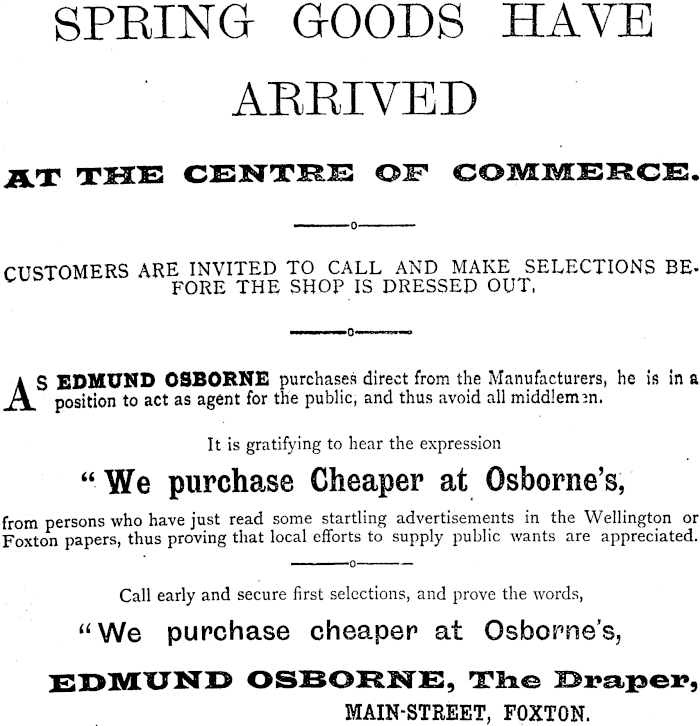 SPRING GOODS HAVE ARRIVED

AT THE CENTRE OF COMMERCE.

CUSTOMERS ARE INVITED TO CALL AND MAKE SELECTIONS BEFORE THE SHOP IS DRESSED OUT.

AS EDMUND OSBORNE purchases direct from the Manufacturers, he is in a position to act as agent for the public, and thus avoid all middlemen.

It is gratifying to hear the expression

"We purchase Cheaper at Osborne's,

from persons who have just read some startling advertisements in the Wellington or Foxton papers, thus proving that local efforts to supply public wants are appreciated.

Call early and secure first selections, and prove the words,

"We purchase cheaper at Osborne's,

EDMUND OSBORNE, The Draper,

MAIN-STREET, FOXTON.